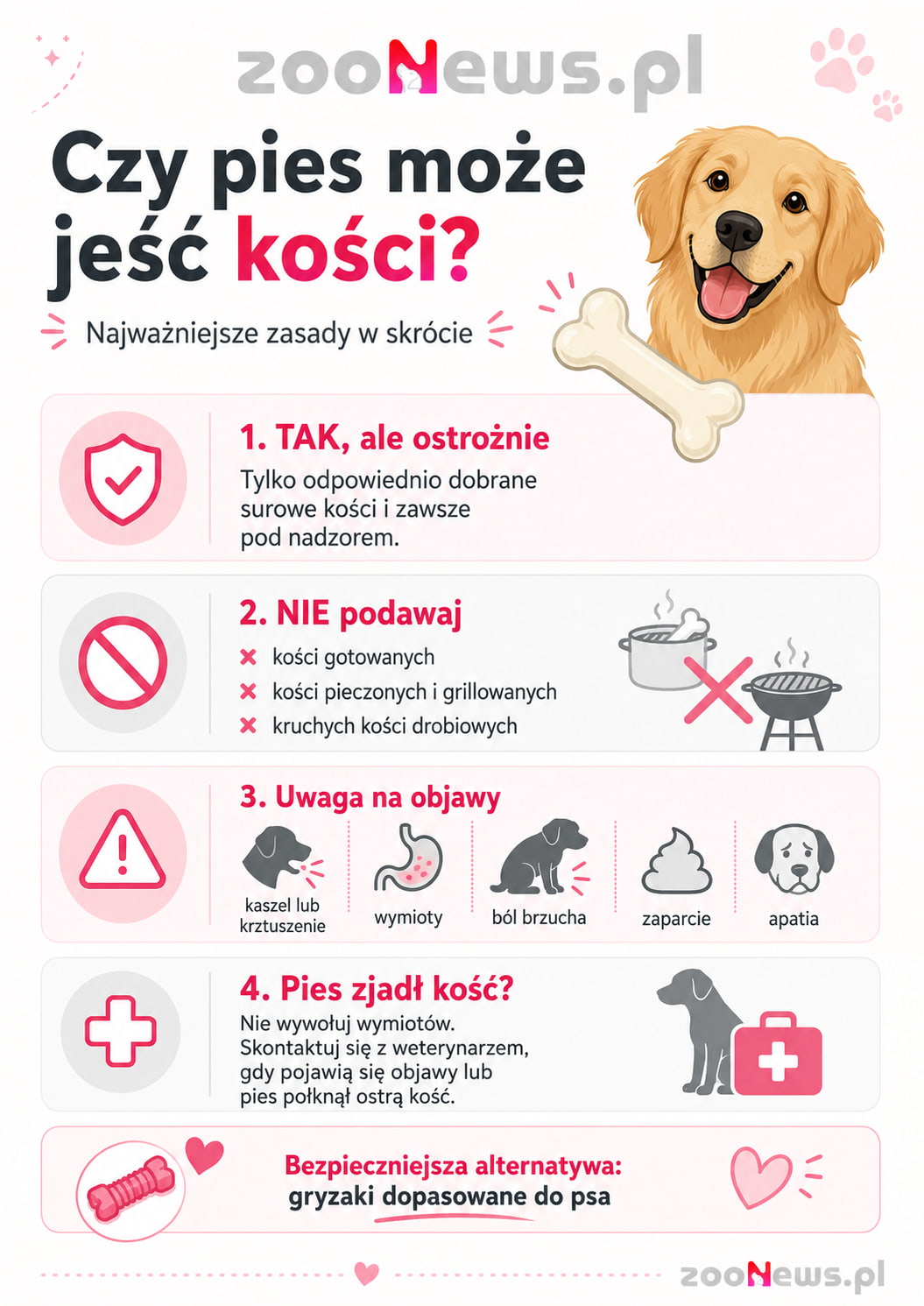 zooNews.pl

Czy pies może jeść kości?

Najważniejsze zasady w skrócie

1. TAK, ale ostrożnie
Tylko odpowiednio dobrane surowe kości i zawsze pod nadzorem.

2. NIE podawaj
× kości gotowanych
× kości pieczonych i grillowanych
× kruchych kości drobiowych

3. Uwaga na objawy
kaszel lub krztuszenie
wymioty
ból brzucha
zaparcie
apatia

4. Pies zjadł kość?
Nie wywołuj wymiotów. Skontaktuj się z weterynarzem, gdy pojawią się objawy lub pies połknął ostrą kość.

Bezpieczniejsza alternatywa:
gryzaki dopasowane do psa

zooNews.pl